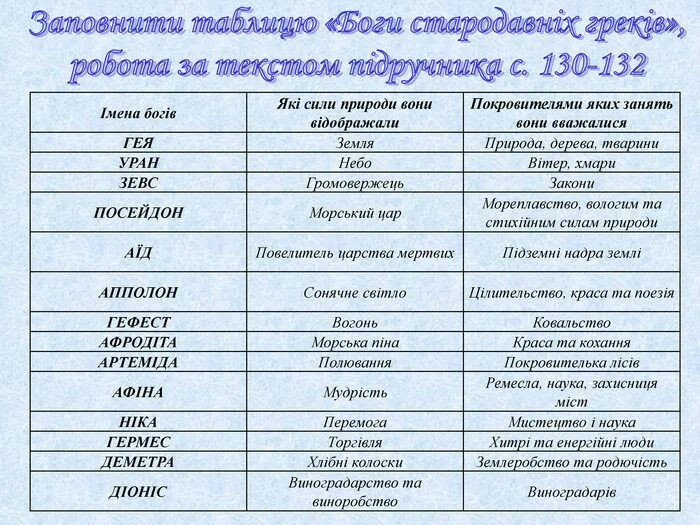 Заповнити таблицю «Боги стародавніх греків», робота за текстом підручника с. 130-132

| Імена богів | Які сили природи вони відображали | Покровителями яких занять вони вважалися |
|---|---|---|
| ГЕЯ | Земля | Природа, дерева, тварини |
| УРАН | Небо | Вітер, хмари |
| ЗЕВС | Громовержець | Закони |
| ПОСЕЙДОН | Морський цар | Мореплавство, вологим та стихійним силам природи |
| АЇД | Повелитель царства мертвих | Підземні надра землі |
| АППОЛОН | Сонячне світло | Цілительство, краса та поезія |
| ГЕФЕСТ | Вогонь | Ковальство |
| АФРОДІТА | Морська піна | Краса та кохання |
| АРТЕМІДА | Полювання | Покровителька лісів |
| АФІНА | Мудрість | Ремесла, наука, захисниця міст |
| НІКА | Перемога | Мистецтво і наука |
| ГЕРМЕС | Торгівля | Хитрі та енергійні люди |
| ДЕМЕТРА | Хлібні колоски | Землеробство та родючість |
| ДІОНІС | Виноградарство та виноробство | Виноградарів |